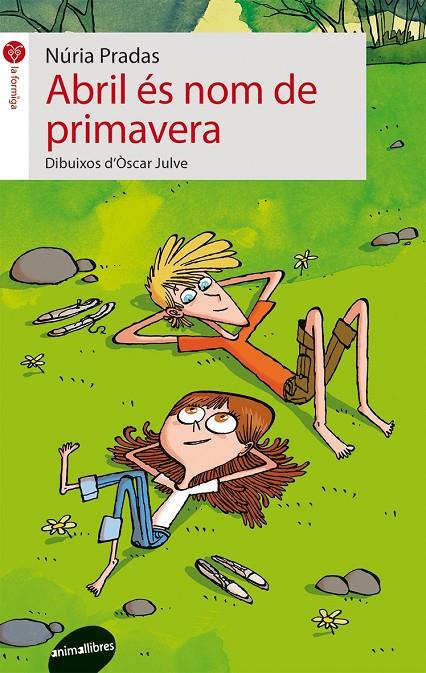 la formiga

Núria Pradas
Abril és nom de primavera
Dibuixos d'Òscar Julve

animallibres